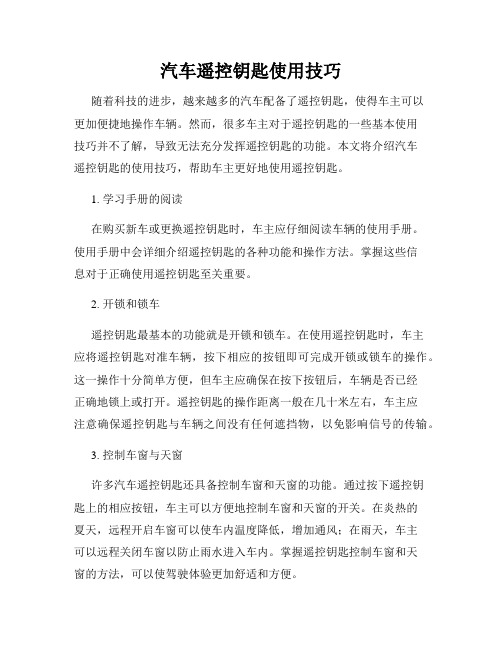 汽车遥控钥匙使用技巧

随着科技的进步，越来越多的汽车配备了遥控钥匙，使得车主可以更加便捷地操作车辆。然而，很多车主对于遥控钥匙的一些基本使用技巧并不了解，导致无法充分发挥遥控钥匙的功能。本文将介绍汽车遥控钥匙的使用技巧，帮助车主更好地使用遥控钥匙。

1. 学习手册的阅读

在购买新车或更换遥控钥匙时，车主应仔细阅读车辆的使用手册。使用手册中会详细介绍遥控钥匙的各种功能和操作方法。掌握这些信息对于正确使用遥控钥匙至关重要。

2. 开锁和锁车

遥控钥匙最基本的功能就是开锁和锁车。在使用遥控钥匙时，车主应将遥控钥匙对准车辆，按下相应的按钮即可完成开锁或锁车的操作。这一操作十分简单方便，但车主应确保在按下按钮后，车辆是否已经正确地锁上或打开。遥控钥匙的操作距离一般在几十米左右，车主应注意确保遥控钥匙与车辆之间没有任何遮挡物，以免影响信号的传输。

3. 控制车窗与天窗

许多汽车遥控钥匙还具备控制车窗和天窗的功能。通过按下遥控钥匙上的相应按钮，车主可以方便地控制车窗和天窗的开关。在炎热的夏天，远程开启车窗可以使车内温度降低，增加通风；在雨天，车主可以远程关闭车窗以防止雨水进入车内。掌握遥控钥匙控制车窗和天窗的方法，可以使驾驶体验更加舒适和方便。